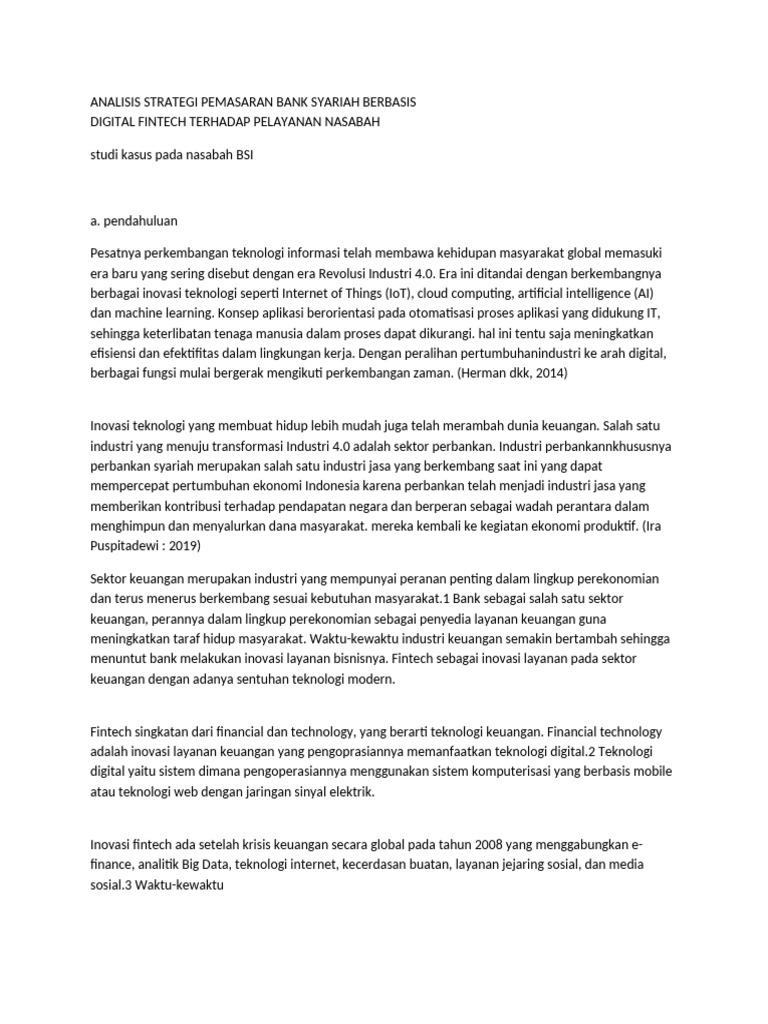 ANALISIS STRATEGI PEMASARAN BANK SYARIAH BERBASIS DIGITAL FINTECH TERHADAP PELAYANAN NASABAH

studi kasus pada nasabah BSI

a. pendahuluan

Pesatnya perkembangan teknologi informasi telah membawa kehidupan masyarakat global memasuki era baru yang sering disebut dengan era Revolusi Industri 4.0. Era ini ditandai dengan berkembangnya berbagai inovasi teknologi seperti Internet of Things (IoT), cloud computing, artificial intelligence (AI) dan machine learning. Konsep aplikasi berorientasi pada otomatisasi proses aplikasi yang didukung IT, sehingga keterlibatan tenaga manusia dalam proses dapat dikurangi. hal ini tentu saja meningkatkan efisiensi dan efektifitas dalam lingkungan kerja. Dengan peralihan pertumbuhanindustri ke arah digital, berbagai fungsi mulai bergerak mengikuti perkembangan zaman. (Herman dkk, 2014)

Inovasi teknologi yang membuat hidup lebih mudah juga telah merambah dunia keuangan. Salah satu industri yang menuju transformasi Industri 4.0 adalah sektor perbankan. Industri perbankannkhususnya perbankan syariah merupakan salah satu industri jasa yang berkembang saat ini yang dapat mempercepat pertumbuhan ekonomi Indonesia karena perbankan telah menjadi industri jasa yang memberikan kontribusi terhadap pendapatan negara dan berperan sebagai wadah perantara dalam menghimpun dan menyalurkan dana masyarakat. mereka kembali ke kegiatan ekonomi produktif. (Ira Puspitadewi : 2019)

Sektor keuangan merupakan industri yang mempunyai peranan penting dalam lingkup perekonomian dan terus menerus berkembang sesuai kebutuhan masyarakat.1 Bank sebagai salah satu sektor keuangan, perannya dalam lingkup perekonomian sebagai penyedia layanan keuangan guna meningkatkan taraf hidup masyarakat. Waktu-kewaktu industri keuangan semakin bertambah sehingga menuntut bank melakukan inovasi layanan bisnisnya. Fintech sebagai inovasi layanan pada sektor keuangan dengan adanya sentuhan teknologi modern.

Fintech singkatan dari financial dan technology, yang berarti teknologi keuangan. Financial technology adalah inovasi layanan keuangan yang pengoprasiannya memanfaatkan teknologi digital.2 Teknologi digital yaitu sistem dimana pengoperasiannya menggunakan sistem komputerisasi yang berbasis mobile atau teknologi web dengan jaringan sinyal elektrik.

Inovasi fintech ada setelah krisis keuangan secara global pada tahun 2008 yang menggabungkan e-finance, analitik Big Data, teknologi internet, kecerdasan buatan, layanan jejaring sosial, dan media sosial.3 Waktu-kewaktu